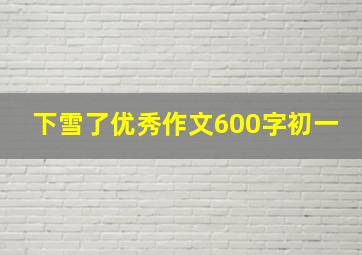 下雪了优秀作文600字初一